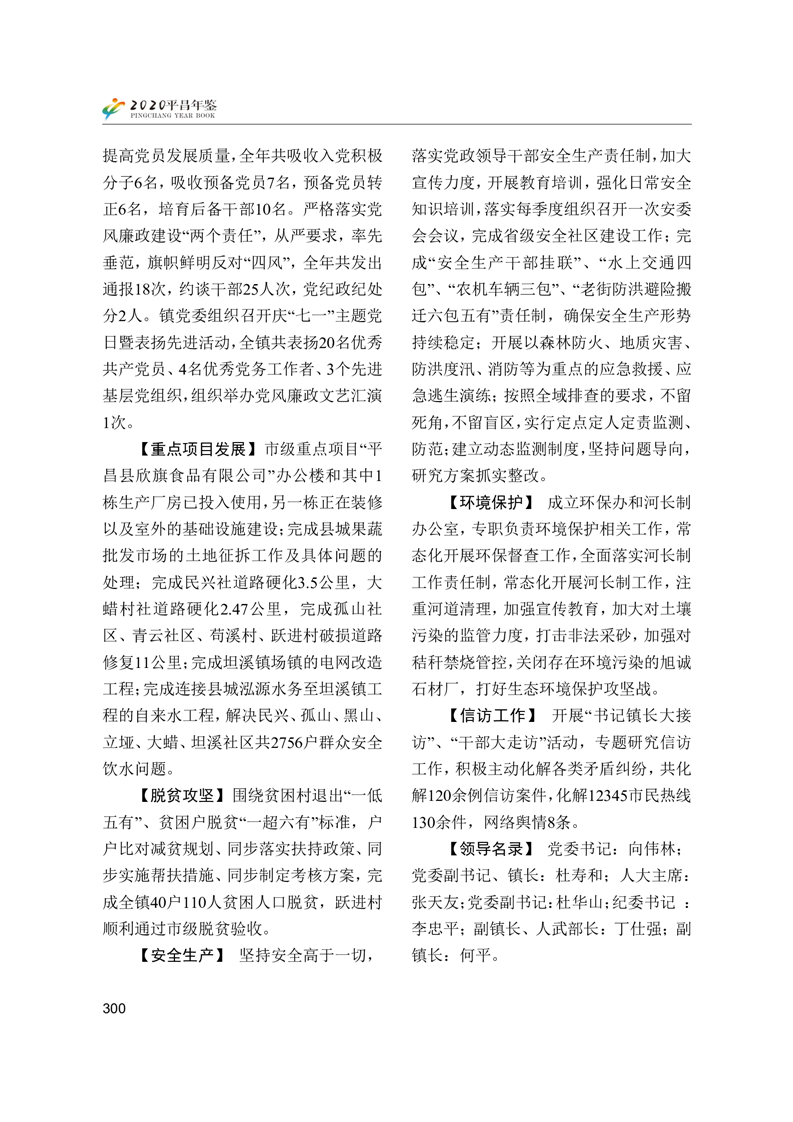 2020平昌年鉴
PINGCHANG YEAR BOOK

提高党员发展质量，全年共吸收入党积极分子6名，吸收预备党员7名，预备党员转正6名，培育后备干部10名。严格落实党风廉政建设“两个责任”，从严要求，率先垂范，旗帜鲜明反对“四风”，全年共发出通报18次，约谈干部25人次，党纪政纪处分2人。镇党委组织召开庆“七一”主题党日暨表扬先进活动，全镇共表扬20名优秀共产党员、4名优秀党务工作者、3个先进基层党组织，组织举办党风廉政文艺汇演1次。

【重点项目发展】市级重点项目“平昌县欣旗食品有限公司”办公楼和其中1栋生产厂房已投入使用，另一栋正在装修以及室外的基础设施建设；完成县城果蔬批发市场的土地征拆工作及具体问题的处理；完成民兴社道路硬化3.5公里，大蜡村社道路硬化2.47公里，完成孤山社区、青云社区、苟溪村、跃进村破损道路修复11公里；完成坦溪镇场镇的电网改造工程；完成连接县城泓源水务至坦溪镇工程的自来水工程，解决民兴、孤山、黑山、立垭、大蜡、坦溪社区共2756户群众安全饮水问题。

【脱贫攻坚】围绕贫困村退出“一低五有”、贫困户脱贫“一超六有”标准，户户比对减贫规划、同步落实扶持政策、同步实施帮扶措施、同步制定考核方案，完成全镇40户110人贫困人口脱贫，跃进村顺利通过市级脱贫验收。

【安全生产】 坚持安全高于一切，落实党政领导干部安全生产责任制，加大宣传力度，开展教育培训，强化日常安全知识培训，落实每季度组织召开一次安委会会议，完成省级安全社区建设工作；完成“安全生产干部挂联”、“水上交通四包”、“农机车辆三包”、“老街防洪避险搬迁六包五有”责任制，确保安全生产形势持续稳定；开展以森林防火、地质灾害、防洪度汛、消防等为重点的应急救援、应急逃生演练；按照全域排查的要求，不留死角，不留盲区，实行定点定人定责监测、防范；建立动态监测制度，坚持问题导向，研究方案抓实整改。

【环境保护】 成立环保办和河长制办公室，专职负责环境保护相关工作，常态化开展环保督查工作，全面落实河长制工作责任制，常态化开展河长制工作，注重河道清理，加强宣传教育，加大对土壤污染的监管力度，打击非法采砂，加强对秸秆禁烧管控，关闭存在环境污染的旭诚石材厂，打好生态环境保护攻坚战。

【信访工作】 开展“书记镇长大接访”、“干部大走访”活动，专题研究信访工作，积极主动化解各类矛盾纠纷，共化解120余例信访案件，化解12345市民热线130余件，网络舆情8条。

【领导名录】 党委书记：向伟林；党委副书记、镇长：杜寿和；人大主席：张天友；党委副书记：杜华山；纪委书记 ：李忠平；副镇长、人武部长：丁仕强；副镇长：何平。

300